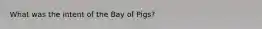 What was the intent of the Bay of Pigs?